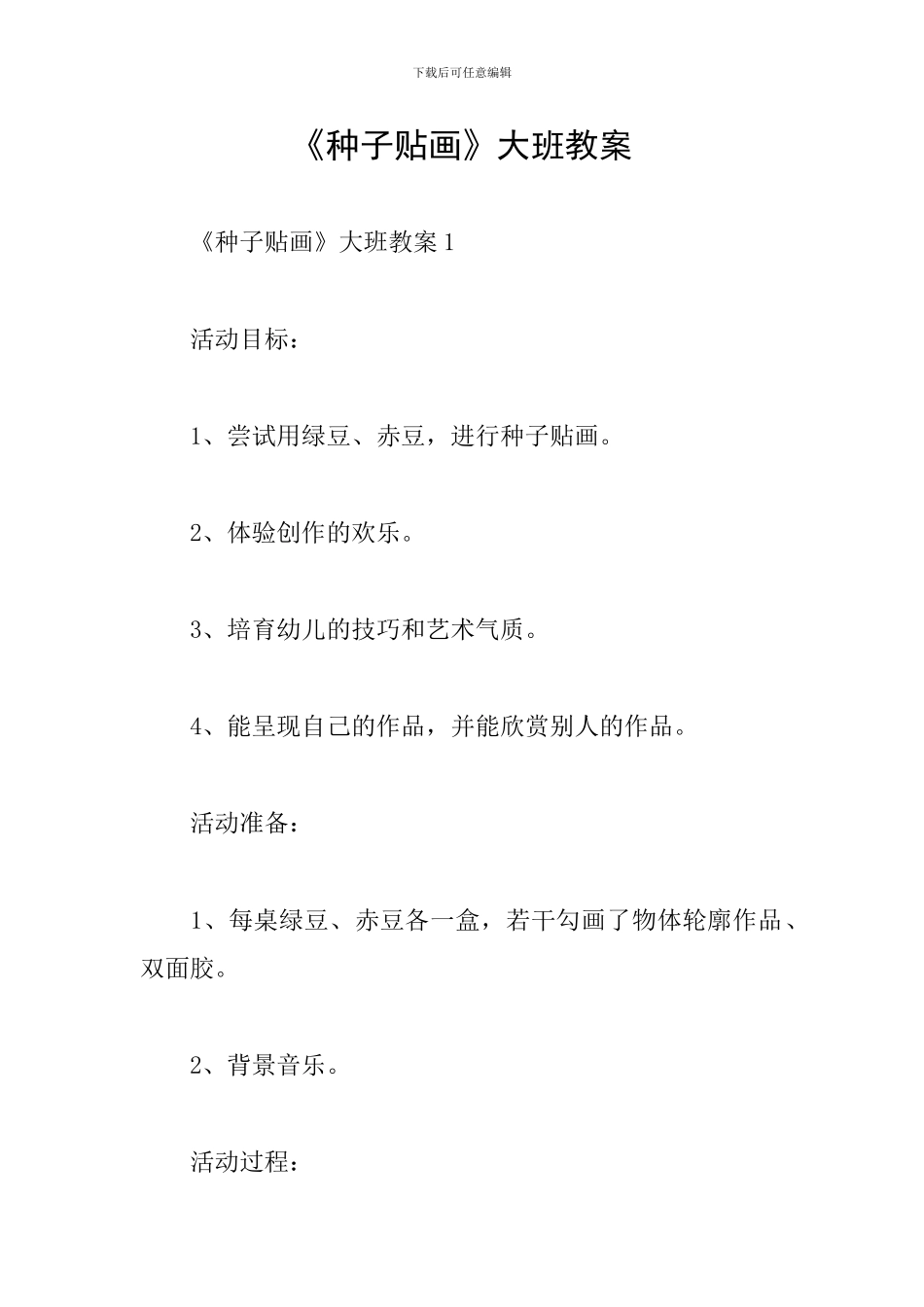 下载后可任意编辑

《种子贴画》大班教案

《种子贴画》大班教案 1

活动目标：

1、尝试用绿豆、赤豆，进行种子贴画。

2、体验创作的欢乐。

3、培育幼儿的技巧和艺术气质。

4、能呈现自己的作品，并能欣赏别人的作品。

活动准备：

1、每桌绿豆、赤豆各一盒，若干勾画了物体轮廓作品、双面胶。

2、背景音乐。

活动过程：